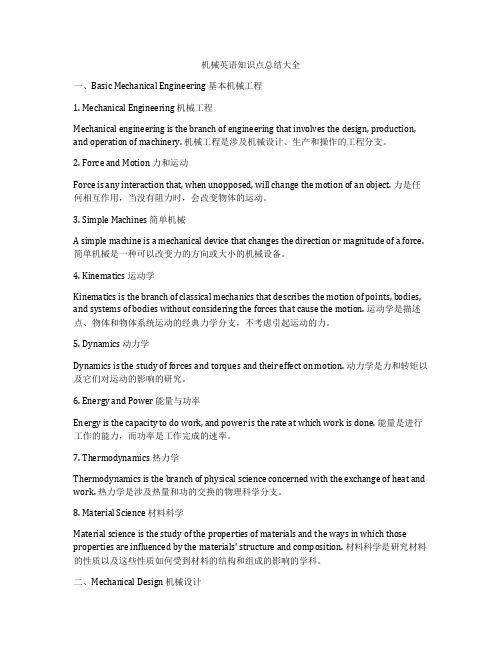 机械英语知识点总结大全

一、Basic Mechanical Engineering 基本机械工程

1. Mechanical Engineering 机械工程

Mechanical engineering is the branch of engineering that involves the design, production, and operation of machinery. 机械工程是涉及机械设计、生产和操作的工程分支。

2. Force and Motion 力和运动

Force is any interaction that, when unopposed, will change the motion of an object. 力是任何相互作用，当没有阻力时，会改变物体的运动。

3. Simple Machines 简单机械

A simple machine is a mechanical device that changes the direction or magnitude of a force. 简单机械是一种可以改变力的方向或大小的机械设备。

4. Kinematics 运动学

Kinematics is the branch of classical mechanics that describes the motion of points, bodies, and systems of bodies without considering the forces that cause the motion. 运动学是描述点、物体和物体系统运动的经典力学分支，不考虑引起运动的力。

5. Dynamics 动力学

Dynamics is the study of forces and torques and their effect on motion. 动力学是力和转矩以及它们对运动的影响的研究。

6. Energy and Power 能量与功率

Energy is the capacity to do work, and power is the rate at which work is done. 能量是进行工作的能力，而功率是工作完成的速率。

7. Thermodynamics 热力学

Thermodynamics is the branch of physical science concerned with the exchange of heat and work. 热力学是涉及热量和功的交换的物理科学分支。

8. Material Science 材料科学

Material science is the study of the properties of materials and the ways in which those properties are influenced by the materials' structure and composition. 材料科学是研究材料的性质以及这些性质如何受到材料的结构和组成的影响的学科。

二、Mechanical Design 机械设计